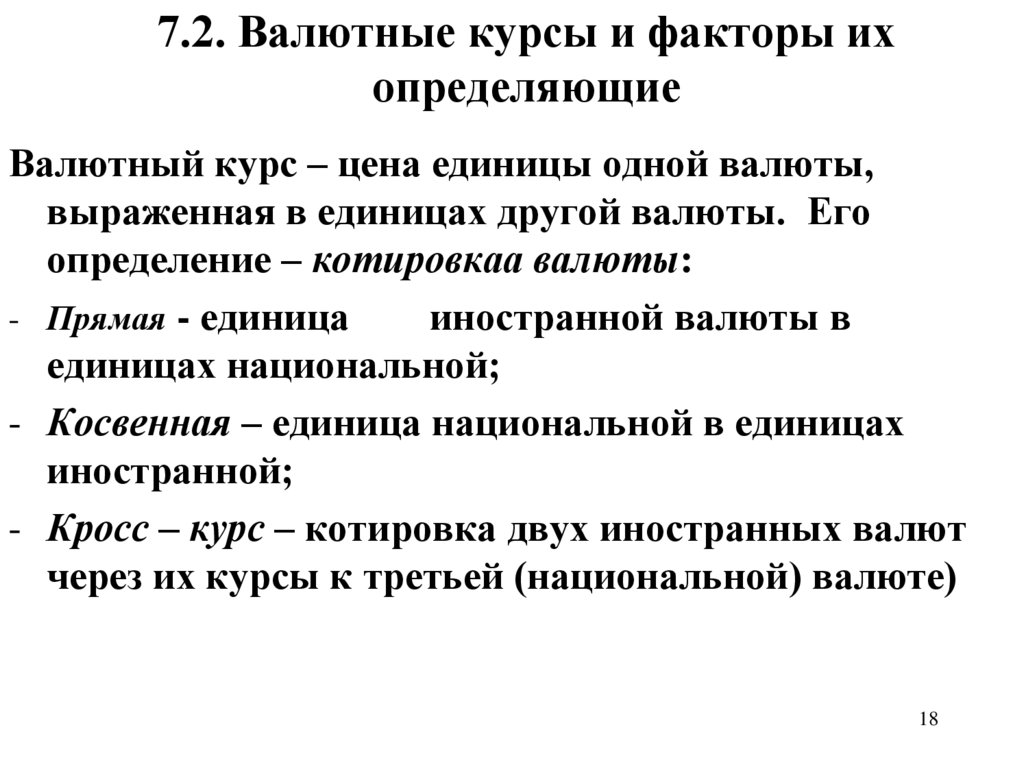 7.2. Валютные курсы и факторы их определяющие

Валютный курс – цена единицы одной валюты, выраженная в единицах другой валюты. Его определение – котировкаа валюты:

- Прямая - единица иностранной валюты в единицах национальной;
- Косвенная – единица национальной в единицах иностранной;
- Кросс – курс – котировка двух иностранных валют через их курсы к третьей (национальной) валюте)

18